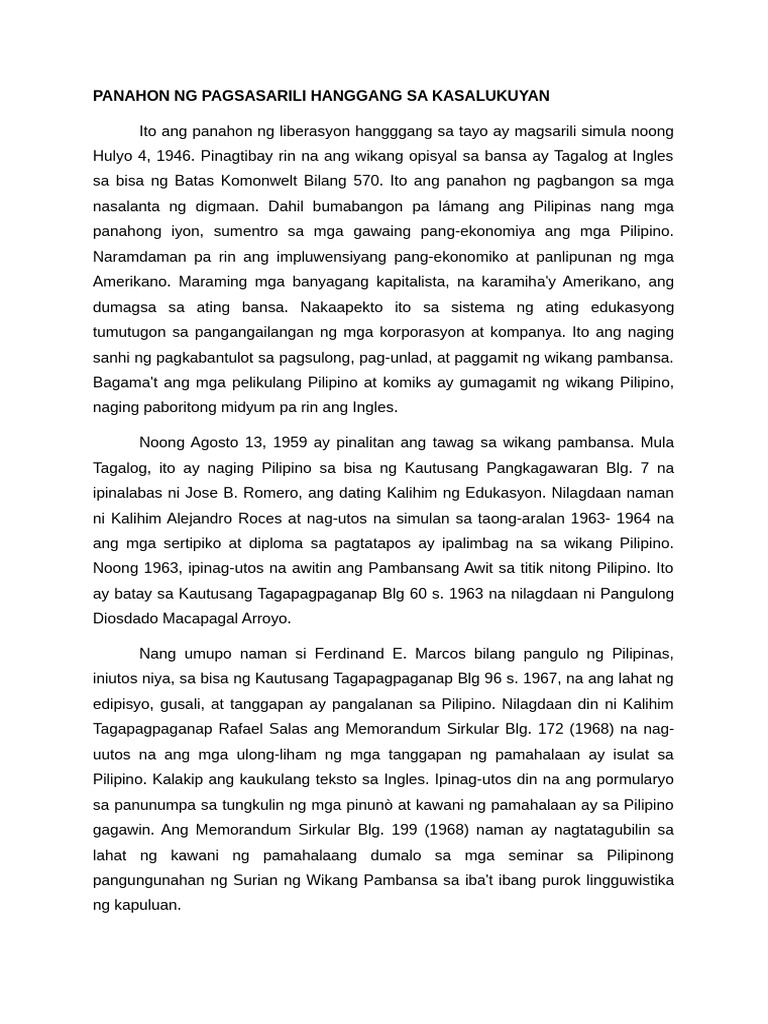 PANAHON NG PAGSASARILI HANGGANG SA KASALUKUYAN

Ito ang panahon ng liberasyon hangggang sa tayo ay magsarili simula noong Hulyo 4, 1946. Pinagtibay rin na ang wikang opisyal sa bansa ay Tagalog at Ingles sa bisa ng Batas Komonwelt Bilang 570. Ito ang panahon ng pagbangon sa mga nasalanta ng digmaan. Dahil bumabangon pa lámang ang Pilipinas nang mga panahong iyon, sumentro sa mga gawaing pang-ekonomiya ang mga Pilipino. Naramdaman pa rin ang impluwensiyang pang-ekonomiko at panlipunan ng mga Amerikano. Maraming mga banyagang kapitalista, na karamiha'y Amerikano, ang dumagsa sa ating bansa. Nakaapekto ito sa sistema ng ating edukasyong tumutugon sa pangangailangan ng mga korporasyon at kompanya. Ito ang naging sanhi ng pagkabantulot sa pagsulong, pag-unlad, at paggamit ng wikang pambansa. Bagama't ang mga pelikulang Pilipino at komiks ay gumagamit ng wikang Pilipino, naging paboritong midyum pa rin ang Ingles.

Noong Agosto 13, 1959 ay pinalitan ang tawag sa wikang pambansa. Mula Tagalog, ito ay naging Pilipino sa bisa ng Kautusang Pangkagawaran Blg. 7 na ipinalabas ni Jose B. Romero, ang dating Kalihim ng Edukasyon. Nilagdaan naman ni Kalihim Alejandro Roces at nag-utos na simulan sa taong-aralan 1963- 1964 na ang mga sertipiko at diploma sa pagtatapos ay ipalimbag na sa wikang Pilipino. Noong 1963, ipinag-utos na awitin ang Pambansang Awit sa titik nitong Pilipino. Ito ay batay sa Kautusang Tagapagpaganap Blg 60 s. 1963 na nilagdaan ni Pangulong Diosdado Macapagal Arroyo.

Nang umupo naman si Ferdinand E. Marcos bilang pangulo ng Pilipinas, iniutos niya, sa bisa ng Kautusang Tagapagpaganap Blg 96 s. 1967, na ang lahat ng edipisyo, gusali, at tanggapan ay pangalanan sa Pilipino. Nilagdaan din ni Kalihim Tagapagpaganap Rafael Salas ang Memorandum Sirkular Blg. 172 (1968) na nag-uutos na ang mga ulong-liham ng mga tanggapan ng pamahalaan ay isulat sa Pilipino. Kalakip ang kaukulang teksto sa Ingles. Ipinag-utos din na ang pormularyo sa panunumpa sa tungkulin ng mga pinunò at kawani ng pamahalaan ay sa Pilipino gagawin. Ang Memorandum Sirkular Blg. 199 (1968) naman ay nagtatagubilin sa lahat ng kawani ng pamahalaang dumalo sa mga seminar sa Pilipinong pangungunahan ng Surian ng Wikang Pambansa sa iba't ibang purok lingguwistika ng kapuluan.